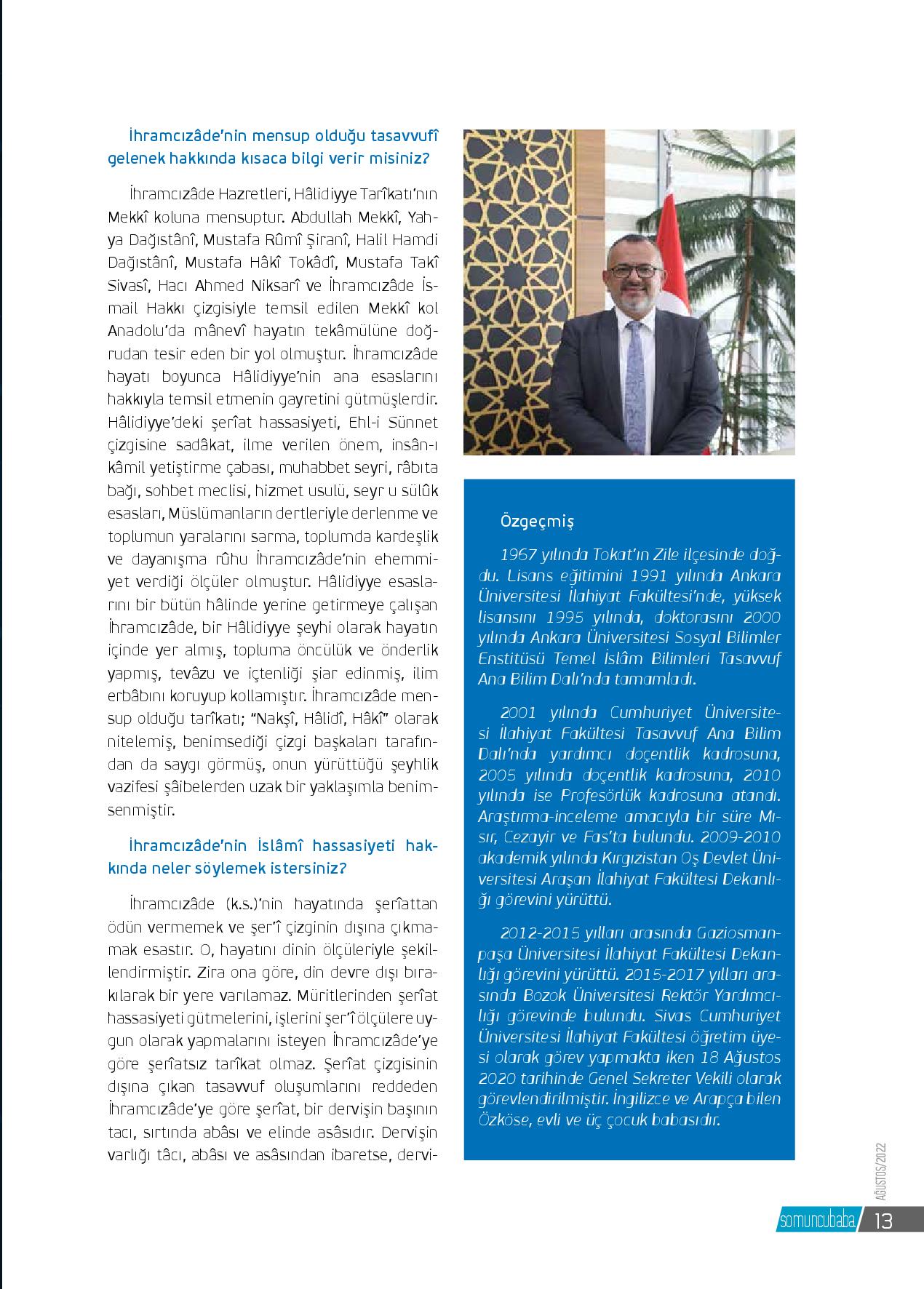 İhramcızâde'nin mensup olduğu tasavvufî gelenek hakkında kısaca bilgi verir misiniz?

İhramcızâde Hazretleri, Hâlidiyye Tarîkatı'nın Mekkî koluna mensuptur. Abdullah Mekkî, Yahya Dağıstânî, Mustafa Rûmî Şiranî, Halil Hamdi Dağıstânî, Mustafa Hâkî Tokâdî, Mustafa Takî Sivasî, Hacı Ahmed Niksarî ve İhramcızâde İsmail Hakkı çizgisiyle temsil edilen Mekkî kol Anadolu'da mânevî hayatın tekâmülüne doğrudan tesir eden bir yol olmuştur. İhramcızâde hayatı boyunca Hâlidiyye'nin ana esaslarını hakkıyla temsil etmenin gayretini gütmüşlerdir. Hâlidiyye'deki şerîat hassasiyeti, Ehl-i Sünnet çizgisine sadâkat, ilme verilen önem, insân-ı kâmil yetiştirme çabası, muhabbet seyri, râbıta bağı, sohbet meclisi, hizmet usulü, seyr u sülûk esasları, Müslümanların dertleriyle derlenme ve toplumun yaralarını sarma, toplumda kardeşlik ve dayanışma rûhu İhramcızâde'nin ehemmiyet verdiği ölçüler olmuştur. Hâlidiyye esaslarını bir bütün hâlinde yerine getirmeye çalışan İhramcızâde, bir Hâlidiyye şeyhi olarak hayatın içinde yer almış, topluma öncülük ve önderlik yapmış, tevâzu ve içtenliği şiar edinmiş, ilim erbâbını koruyup kollamıştır. İhramcızâde mensup olduğu tarîkatı; "Nakşî, Hâlidî, Hâkî" olarak nitelemiş, benimsediği çizgi başkaları tarafından da saygı görmüş, onun yürüttüğü şeyhlik vazifesi şâibelerden uzak bir yaklaşımla benimsenmiştir.

İhramcızâde'nin İslâmî hassasiyeti hakkında neler söylemek istersiniz?

İhramcızâde (k.s.)'nin hayatında şerîattan ödün vermemek ve şer'î çizginin dışına çıkmamak esastır. O, hayatını dinin ölçüleriyle şekillendirmiştir. Zira ona göre, din devre dışı bırakılarak bir yere varılamaz. Müritlerinden şerîat hassasiyeti gütmelerini, işlerini şer'î ölçülere uygun olarak yapmalarını isteyen İhramcızâde'ye göre şerîatsız tarîkat olmaz. Şerîat çizgisinin dışına çıkan tasavvuf oluşumlarını reddeden İhramcızâde'ye göre şerîat, bir dervişin başının tacı, sırtında abâsı ve elinde asâsıdır. Dervişin varlığı tâcı, abâsı ve asâsından ibaretse, dervi-

Özgeçmiş

1967 yılında Tokat'ın Zile ilçesinde doğdu. Lisans eğitimini 1991 yılında Ankara Üniversitesi İlahiyat Fakültesi'nde, yüksek lisansını 1995 yılında, doktorasını 2000 yılında Ankara Üniversitesi Sosyal Bilimler Enstitüsü Temel İslâm Bilimleri Tasavvuf Ana Bilim Dalı'nda tamamladı.

2001 yılında Cumhuriyet Üniversitesi İlahiyat Fakültesi Tasavvuf Ana Bilim Dalı'nda yardımcı doçentlik kadrosuna, 2005 yılında doçentlik kadrosuna, 2010 yılında ise Profesörlük kadrosuna atandı. Araştırma-inceleme amacıyla bir süre Mısır, Cezayir ve Fas'ta bulundu. 2009-2010 akademik yılında Kırgızistan Oş Devlet Üniversitesi Araşan İlahiyat Fakültesi Dekanlığı görevini yürüttü.

2012-2015 yılları arasında Gaziosmanpaşa Üniversitesi İlahiyat Fakültesi Dekanlığı görevini yürüttü. 2015-2017 yılları arasında Bozok Üniversitesi Rektör Yardımcılığı görevinde bulundu. Sivas Cumhuriyet Üniversitesi İlahiyat Fakültesi öğretim üyesi olarak görev yapmakta iken 18 Ağustos 2020 tarihinde Genel Sekreter Vekili olarak görevlendirilmiştir. İngilizce ve Arapça bilen Özköse, evli ve üç çocuk babasıdır.

AĞUSTOS/2022

somuncubaba 13